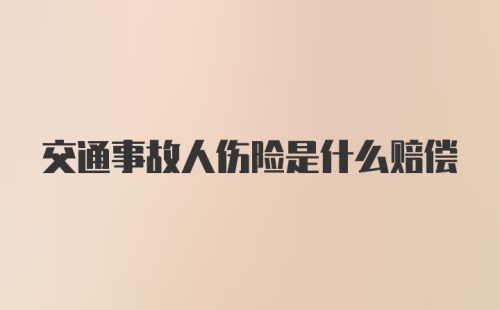 交通事故人伤险是什么赔偿